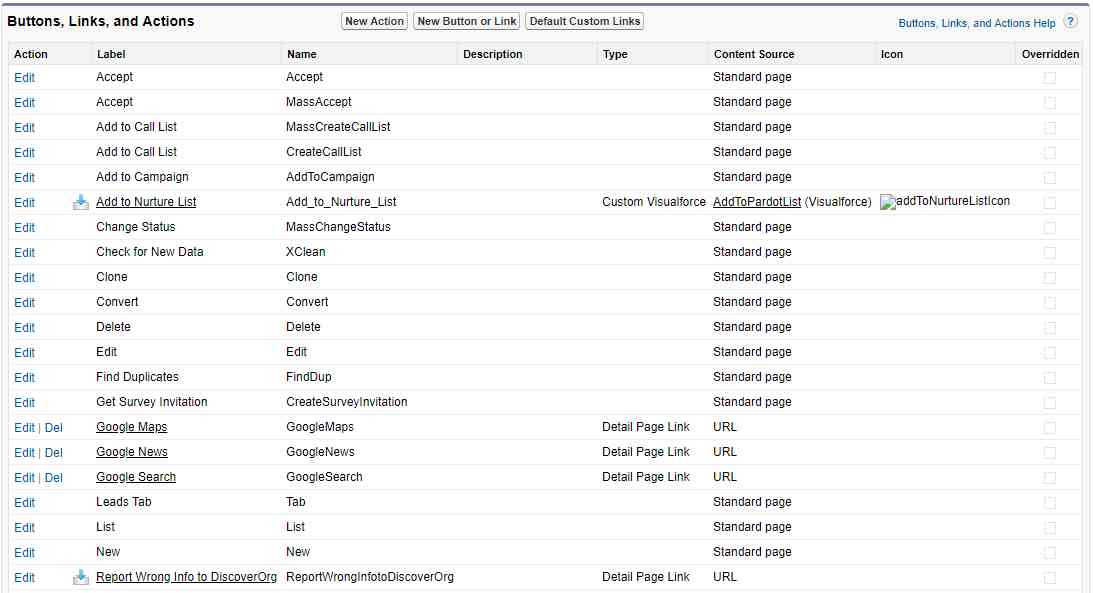 Buttons, Links, and Actions New Action New Button or Link Default Custom Links Buttons, Links, and Actions Help ?

| Action | Label | Name | Description | Type | Content Source | Icon | Overridden |
|---|---|---|---|---|---|---|---|
| Edit | Accept | Accept | | | Standard page | | |
| Edit | Accept | MassAccept | | | Standard page | | |
| Edit | Add to Call List | MassCreateCallList | | | Standard page | | |
| Edit | Add to Call List | CreateCallList | | | Standard page | | |
| Edit | Add to Campaign | AddToCampaign | | | Standard page | | |
| Edit | Add to Nurture List | Add_to_Nurture_List | | Custom Visualforce | AddToPardotList (Visualforce) | addToNurtureListIcon | |
| Edit | Change Status | MassChangeStatus | | | Standard page | | |
| Edit | Check for New Data | XClean | | | Standard page | | |
| Edit | Clone | Clone | | | Standard page | | |
| Edit | Convert | Convert | | | Standard page | | |
| Edit | Delete | Delete | | | Standard page | | |
| Edit | Edit | Edit | | | Standard page | | |
| Edit | Find Duplicates | FindDup | | | Standard page | | |
| Edit | Get Survey Invitation | CreateSurveyInvitation | | | Standard page | | |
| Edit \| Del | Google Maps | GoogleMaps | | Detail Page Link | URL | | |
| Edit \| Del | Google News | GoogleNews | | Detail Page Link | URL | | |
| Edit \| Del | Google Search | GoogleSearch | | Detail Page Link | URL | | |
| Edit | Leads Tab | Tab | | | Standard page | | |
| Edit | List | List | | | Standard page | | |
| Edit | New | New | | | Standard page | | |
| Edit | Report Wrong Info to DiscoverOrg | ReportWrongInfotoDiscoverOrg | | Detail Page Link | URL | | |